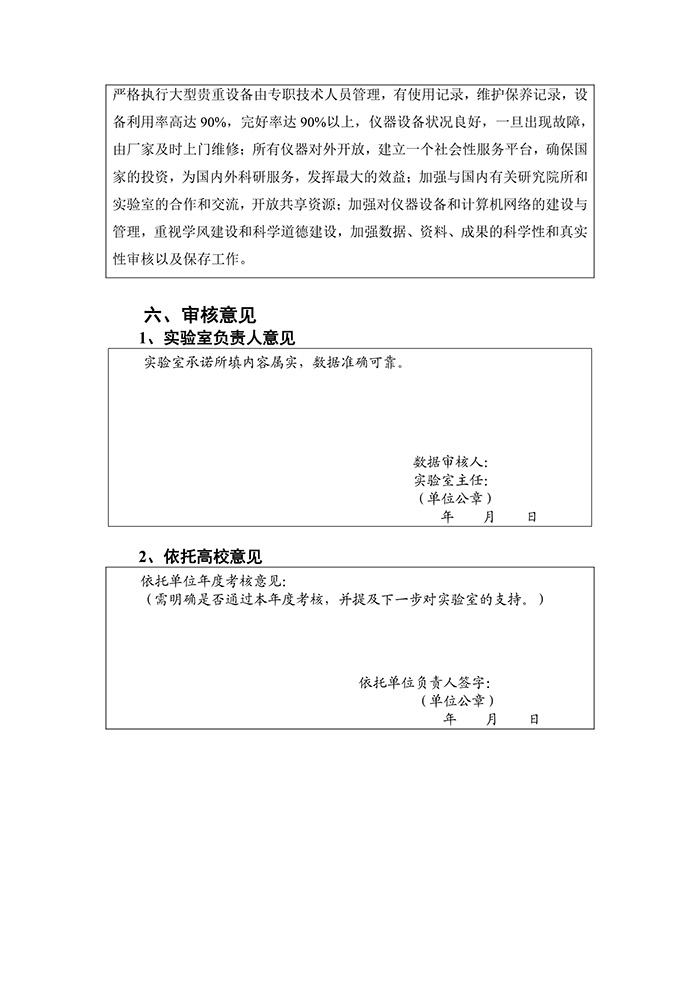 严格执行大型贵重设备由专职技术人员管理，有使用记录，维护保养记录，设备利用率高达 90%，完好率达 90%以上，仪器设备状况良好，一旦出现故障，由厂家及时上门维修；所有仪器对外开放，建立一个社会性服务平台，确保国家的投资，为国内外科研服务，发挥最大的效益；加强与国内有关研究院所和实验室的合作和交流，开放共享资源；加强对仪器设备和计算机网络的建设与管理，重视学风建设和科学道德建设，加强数据、资料、成果的科学性和真实性审核以及保存工作。

六、审核意见

1、实验室负责人意见

实验室承诺所填内容属实，数据准确可靠。

数据审核人：
实验室主任：
（单位公章）
年 月 日

2、依托高校意见

依托单位年度考核意见：
（需明确是否通过本年度考核，并提及下一步对实验室的支持。）

依托单位负责人签字：
（单位公章）
年 月 日